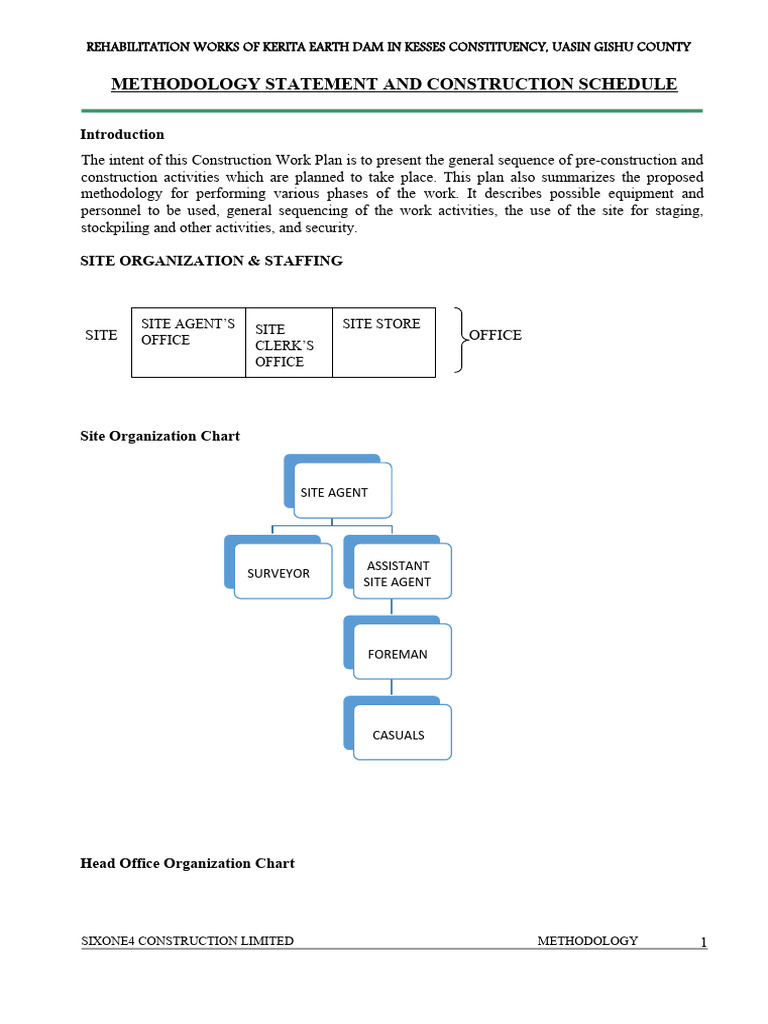 REHABILITATION WORKS OF KERITA EARTH DAM IN KESSES CONSTITUENCY, UASIN GISHU COUNTY

METHODOLOGY STATEMENT AND CONSTRUCTION SCHEDULE

Introduction

The intent of this Construction Work Plan is to present the general sequence of pre-construction and construction activities which are planned to take place. This plan also summarizes the proposed methodology for performing various phases of the work. It describes possible equipment and personnel to be used, general sequencing of the work activities, the use of the site for staging, stockpiling and other activities, and security.

SITE ORGANIZATION & STAFFING

SITE

| SITE AGENT'S OFFICE | SITE CLERK'S OFFICE | SITE STORE |
|---|---|---|

OFFICE

Site Organization Chart

SITE AGENT

SURVEYOR

ASSISTANT SITE AGENT

FOREMAN

CASUALS

Head Office Organization Chart

SIXONE4 CONSTRUCTION LIMITED METHODOLOGY 1